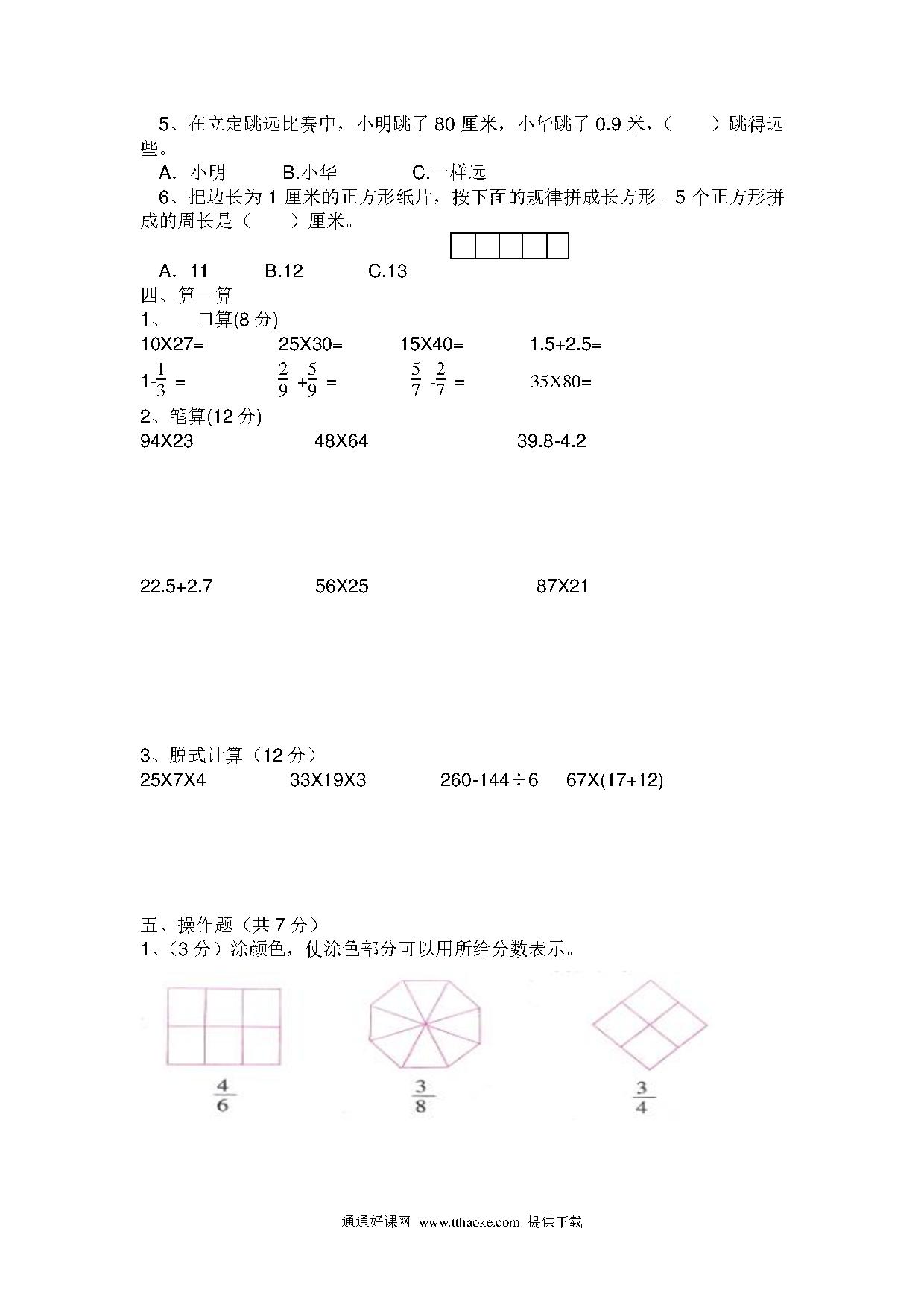 5、在立定跳远比赛中，小明跳了 80 厘米，小华跳了 0.9 米，（　　）跳得远些。

A. 小明　　B.小华　　C.一样远

6、把边长为 1 厘米的正方形纸片，按下面的规律拼成长方形。5 个正方形拼成的周长是（　　）厘米。

A. 11　　B.12　　C.13

四、算一算

1、　口算(8 分)

10X27=　　25X30=　　15X40=　　1.5+2.5=

$1-\frac{1}{3}=$　　$\frac{2}{9}+\frac{5}{9}=$　　$\frac{5}{7}-\frac{2}{7}=$　　35X80=

2、笔算(12 分)

94X23　　48X64　　39.8-4.2

22.5+2.7　　56X25　　87X21

3、脱式计算（12 分）

25X7X4　　33X19X3　　260-144÷6　　67X(17+12)

五、操作题（共 7 分）

1、（3 分）涂颜色，使涂色部分可以用所给分数表示。

$\frac{4}{6}$　　$\frac{3}{8}$　　$\frac{3}{4}$

通通好课网 www.tthaoke.com 提供下载